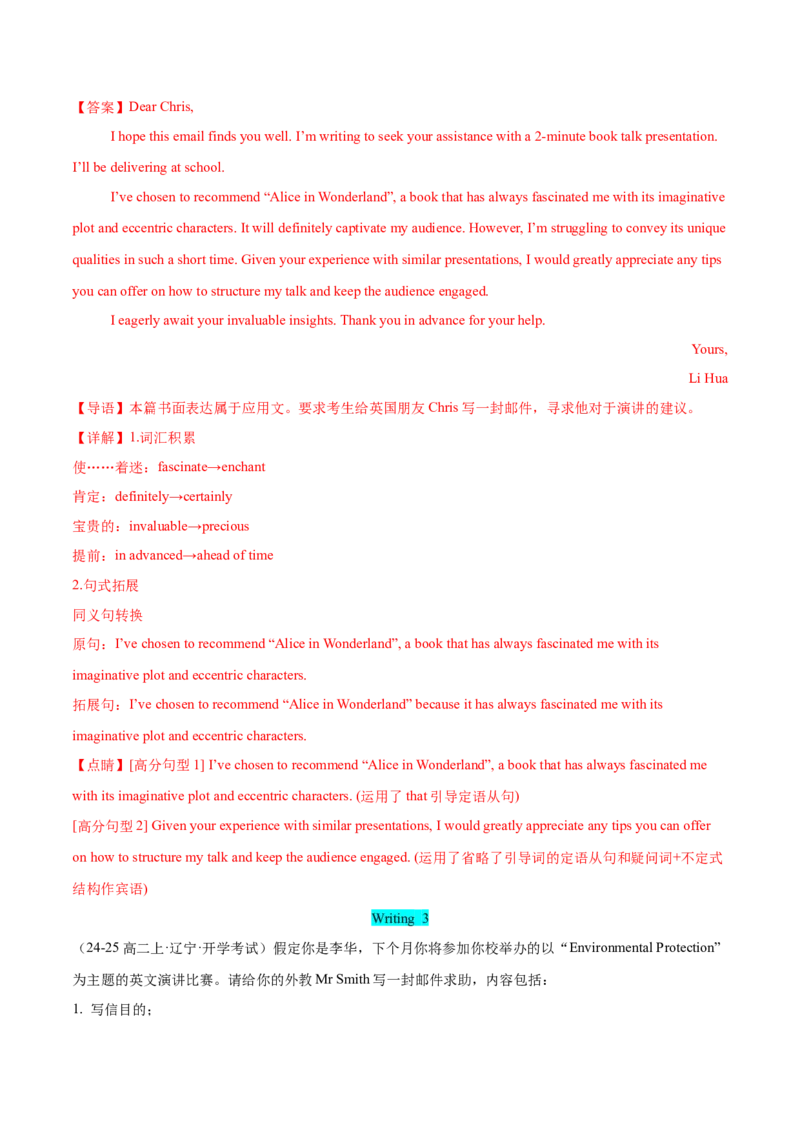 【答案】Dear Chris,

I hope this email finds you well. I'm writing to seek your assistance with a 2-minute book talk presentation. I'll be delivering at school.

I've chosen to recommend "Alice in Wonderland", a book that has always fascinated me with its imaginative plot and eccentric characters. It will definitely captivate my audience. However, I'm struggling to convey its unique qualities in such a short time. Given your experience with similar presentations, I would greatly appreciate any tips you can offer on how to structure my talk and keep the audience engaged.

I eagerly await your invaluable insights. Thank you in advance for your help.

Yours,
Li Hua

【导语】本篇书面表达属于应用文。要求考生给英国朋友Chris写一封邮件，寻求他对于演讲的建议。

【详解】1.词汇积累
使……着迷：fascinate→enchant
肯定：definitely→certainly
宝贵的：invaluable→precious
提前：in advanced→ahead of time
2.句式拓展
同义句转换
原句：I've chosen to recommend "Alice in Wonderland", a book that has always fascinated me with its imaginative plot and eccentric characters.
拓展句：I've chosen to recommend "Alice in Wonderland" because it has always fascinated me with its imaginative plot and eccentric characters.

【点睛】[高分句型1] I've chosen to recommend "Alice in Wonderland", a book that has always fascinated me with its imaginative plot and eccentric characters. (运用了that引导定语从句)
[高分句型2] Given your experience with similar presentations, I would greatly appreciate any tips you can offer on how to structure my talk and keep the audience engaged. (运用了省略了引导词的定语从句和疑问词+不定式结构作宾语)

Writing 3

（24-25高二上·辽宁·开学考试）假定你是李华，下个月你将参加你校举办的以“Environmental Protection”为主题的英文演讲比赛。请给你的外教Mr Smith写一封邮件求助，内容包括：
1. 写信目的；